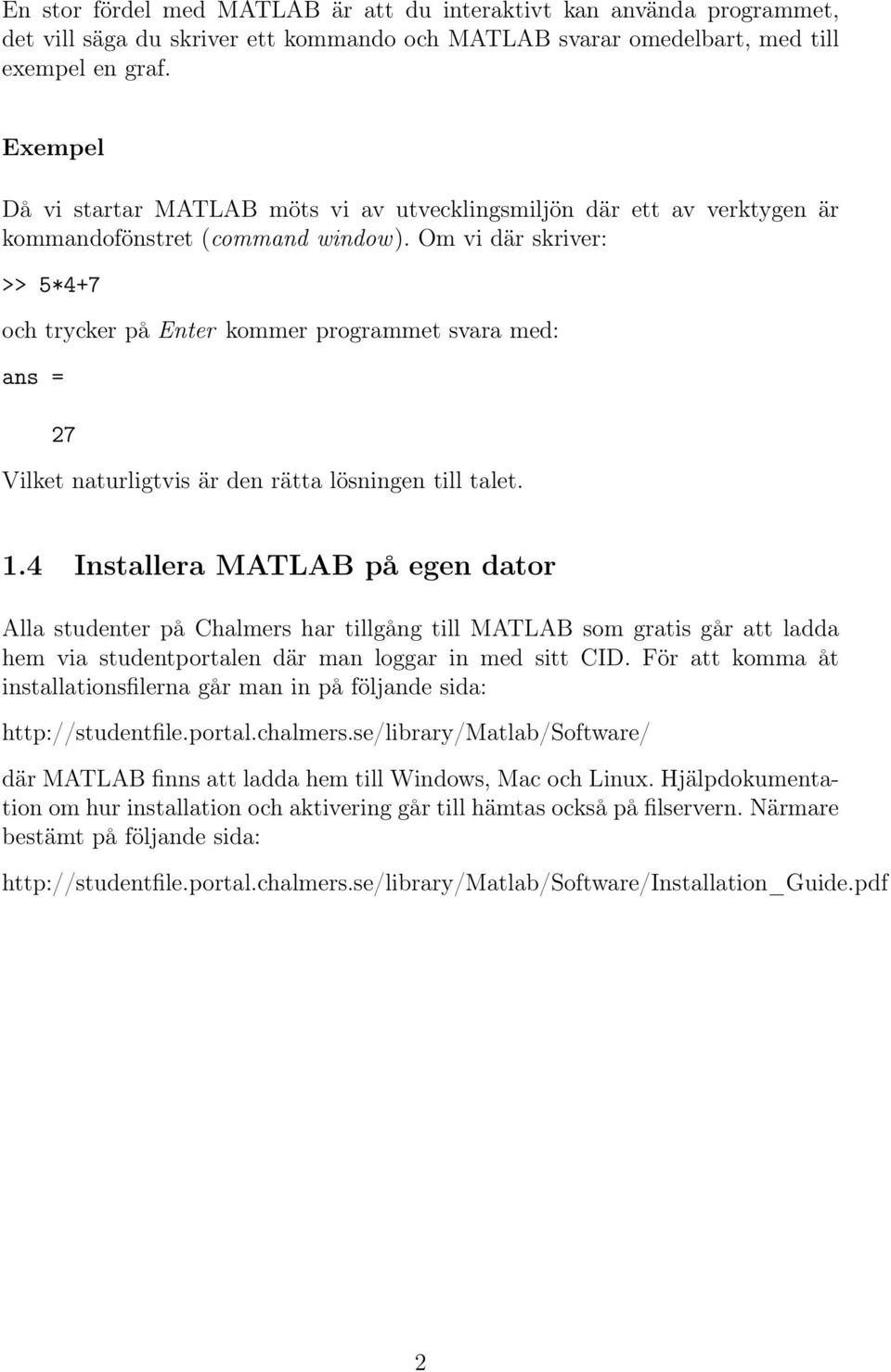 En stor fördel med MATLAB är att du interaktivt kan använda programmet, det vill säga du skriver ett kommando och MATLAB svarar omedelbart, med till exempel en graf.

Exempel

Då vi startar MATLAB möts vi av utvecklingsmiljön där ett av verktygen är kommandofönstret (command window). Om vi där skriver:

>> 5*4+7

och trycker på Enter kommer programmet svara med:

ans =

27

Vilket naturligtvis är den rätta lösningen till talet.

1.4 Installera MATLAB på egen dator

Alla studenter på Chalmers har tillgång till MATLAB som gratis går att ladda hem via studentportalen där man loggar in med sitt CID. För att komma åt installationsfilerna går man in på följande sida:

http://studentfile.portal.chalmers.se/library/Matlab/Software/

där MATLAB finns att ladda hem till Windows, Mac och Linux. Hjälpdokumentation om hur installation och aktivering går till hämtas också på filservern. Närmare bestämt på följande sida:

http://studentfile.portal.chalmers.se/library/Matlab/Software/Installation_Guide.pdf

2